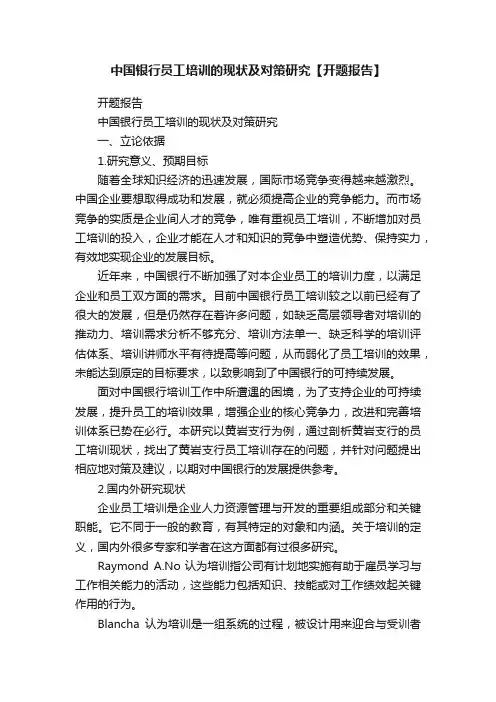 中国银行员工培训的现状及对策研究【开题报告】

开题报告

中国银行员工培训的现状及对策研究

一、立论依据

1.研究意义、预期目标

随着全球知识经济的迅速发展，国际市场竞争变得越来越激烈。中国企业要想取得成功和发展，就必须提高企业的竞争能力。而市场竞争的实质是企业间人才的竞争，唯有重视员工培训，不断增加对员工培训的投入，企业才能在人才和知识的竞争中塑造优势、保持实力，有效地实现企业的发展目标。

近年来，中国银行不断加强了对本企业员工的培训力度，以满足企业和员工双方面的需求。目前中国银行员工培训较之以前已经有了很大的发展，但是仍然存在着许多问题，如缺乏高层领导者对培训的推动力、培训需求分析不够充分、培训方法单一、缺乏科学的培训评估体系、培训讲师水平有待提高等问题，从而弱化了员工培训的效果，未能达到原定的目标要求，以致影响到了中国银行的可持续发展。

面对中国银行培训工作中所遭遇的困境，为了支持企业的可持续发展，提升员工的培训效果，增强企业的核心竞争力，改进和完善培训体系已势在必行。本研究以黄岩支行为例，通过剖析黄岩支行的员工培训现状，找出了黄岩支行员工培训存在的问题，并针对问题提出相应地对策及建议，以期对中国银行的发展提供参考。

2.国内外研究现状

企业员工培训是企业人力资源管理与开发的重要组成部分和关键职能。它不同于一般的教育，有其特定的对象和内涵。关于培训的定义，国内外很多专家和学者在这方面都有过很多研究。

Raymond A.No 认为培训指公司有计划地实施有助于雇员学习与工作相关能力的活动，这些能力包括知识、技能或对工作绩效起关键作用的行为。

Blancha 认为培训是一组系统的过程，被设计用来迎合与受训者